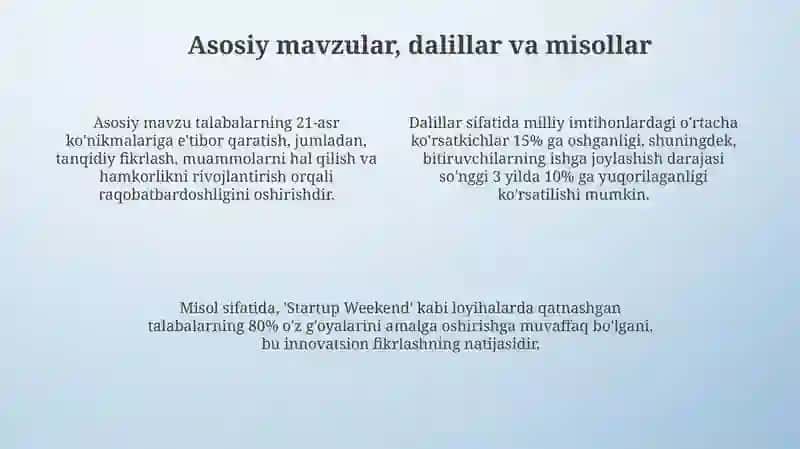 Asosiy mavzular, dalillar va misollar

Asosiy mavzu talabalarning 21-asr ko'nikmalariga e'tibor qaratish, jumladan, tanqidiy fikrlash, muammolarni hal qilish va hamkorlikni rivojlantirish orqali raqobatbardoshligini oshirishdir.

Dalillar sifatida milliy imtihonlardagi o'rtacha ko'rsatkichlar 15% ga oshganligi, shuningdek, bitiruvchilarning ishga joylashish darajasi so'nggi 3 yilda 10% ga yuqorilaganligi ko'rsatilishi mumkin.

Misol sifatida, 'Startup Weekend' kabi loyihalarda qatnashgan talabalarning 80% o'z g'oyalarini amalga oshirishga muvaffaq bo'lgani, bu innovatsion fikrlashning natijasidir.